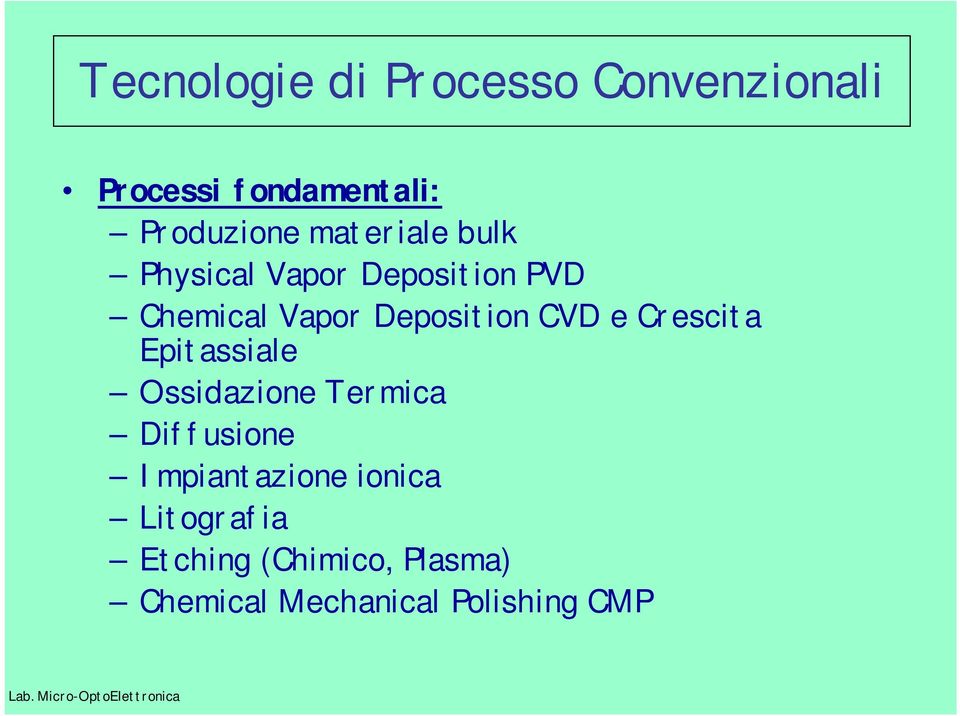 Tecnologie di Processo Convenzionali

• Processi fondamentali:
– Produzione materiale bulk
– Physical Vapor Deposition PVD
– Chemical Vapor Deposition CVD e Crescita Epitassiale
– Ossidazione Termica
– Diffusione
– Impiantazione ionica
– Litografia
– Etching (Chimico, Plasma)
– Chemical Mechanical Polishing CMP

Lab. Micro-OptoElettronica